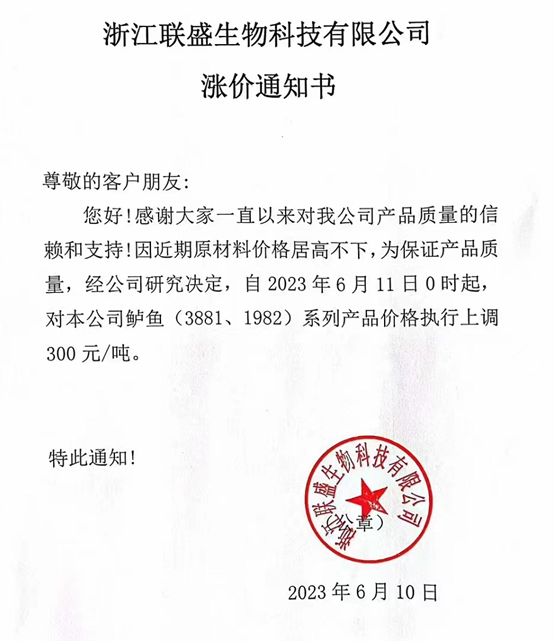 浙江联盛生物科技有限公司

涨价通知书

尊敬的客户朋友:

您好!感谢大家一直以来对我公司产品质量的信赖和支持!因近期原材料价格居高不下,为保证产品质量，经公司研究决定，自 2023 年 6 月 11 日 0 时起，对本公司鲈鱼（3881、1982）系列产品价格执行上调 300 元/吨。

特此通知!

浙江联盛生物科技有限公司
（章）

2023 年 6 月 10 日